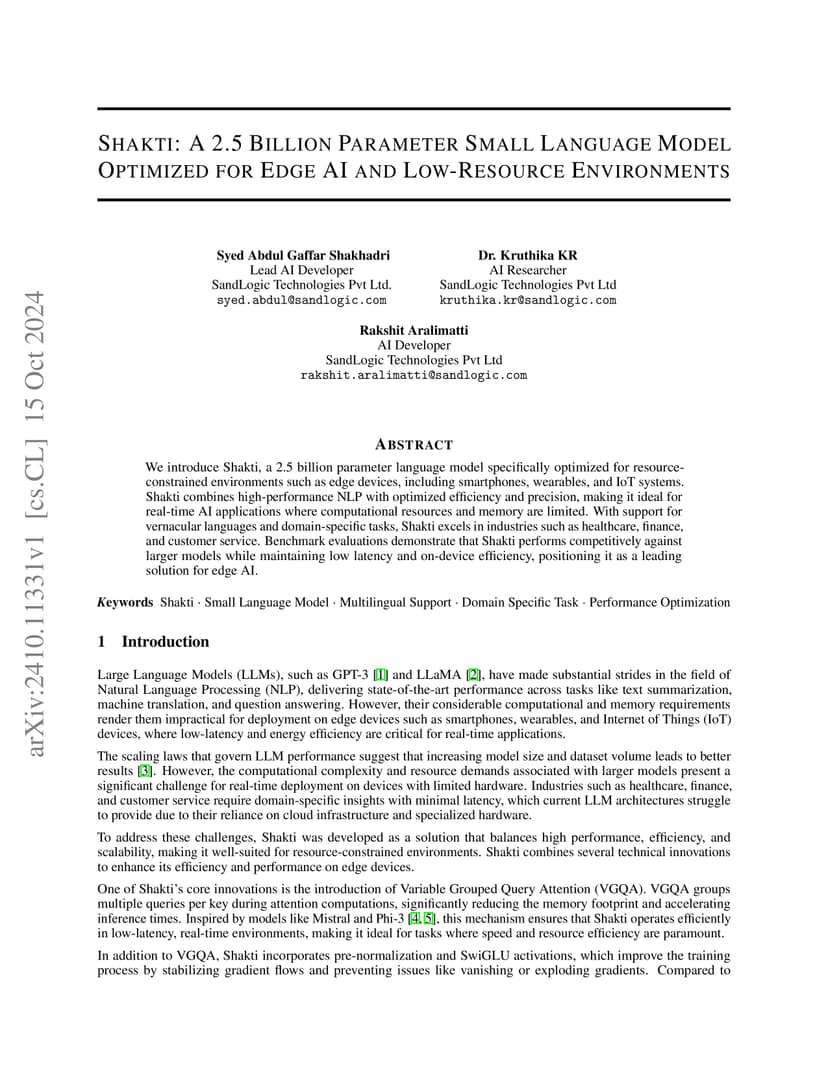 arXiv:2410.11331v1 [cs.CL] 15 Oct 2024

SHAKTI: A 2.5 BILLION PARAMETER SMALL LANGUAGE MODEL OPTIMIZED FOR EDGE AI AND LOW-RESOURCE ENVIRONMENTS

Syed Abdul Gaffar Shakhadri
Lead AI Developer
SandLogic Technologies Pvt Ltd.
syed.abdul@sandlogic.com

Dr. Kruthika KR
AI Researcher
SandLogic Technologies Pvt Ltd
kruthika.kr@sandlogic.com

Rakshit Aralimatti
AI Developer
SandLogic Technologies Pvt Ltd
rakshit.aralimatti@sandlogic.com

ABSTRACT

We introduce Shakti, a 2.5 billion parameter language model specifically optimized for resource-constrained environments such as edge devices, including smartphones, wearables, and IoT systems. Shakti combines high-performance NLP with optimized efficiency and precision, making it ideal for real-time AI applications where computational resources and memory are limited. With support for vernacular languages and domain-specific tasks, Shakti excels in industries such as healthcare, finance, and customer service. Benchmark evaluations demonstrate that Shakti performs competitively against larger models while maintaining low latency and on-device efficiency, positioning it as a leading solution for edge AI.

Keywords Shakti · Small Language Model · Multilingual Support · Domain Specific Task · Performance Optimization

1 Introduction

Large Language Models (LLMs), such as GPT-3 [1] and LLaMA [2], have made substantial strides in the field of Natural Language Processing (NLP), delivering state-of-the-art performance across tasks like text summarization, machine translation, and question answering. However, their considerable computational and memory requirements render them impractical for deployment on edge devices such as smartphones, wearables, and Internet of Things (IoT) devices, where low-latency and energy efficiency are critical for real-time applications.

The scaling laws that govern LLM performance suggest that increasing model size and dataset volume leads to better results [3]. However, the computational complexity and resource demands associated with larger models present a significant challenge for real-time deployment on devices with limited hardware. Industries such as healthcare, finance, and customer service require domain-specific insights with minimal latency, which current LLM architectures struggle to provide due to their reliance on cloud infrastructure and specialized hardware.

To address these challenges, Shakti was developed as a solution that balances high performance, efficiency, and scalability, making it well-suited for resource-constrained environments. Shakti combines several technical innovations to enhance its efficiency and performance on edge devices.

One of Shakti's core innovations is the introduction of Variable Grouped Query Attention (VGQA). VGQA groups multiple queries per key during attention computations, significantly reducing the memory footprint and accelerating inference times. Inspired by models like Mistral and Phi-3 [4, 5], this mechanism ensures that Shakti operates efficiently in low-latency, real-time environments, making it ideal for tasks where speed and resource efficiency are paramount.

In addition to VGQA, Shakti incorporates pre-normalization and SwiGLU activations, which improve the training process by stabilizing gradient flows and preventing issues like vanishing or exploding gradients. Compared to